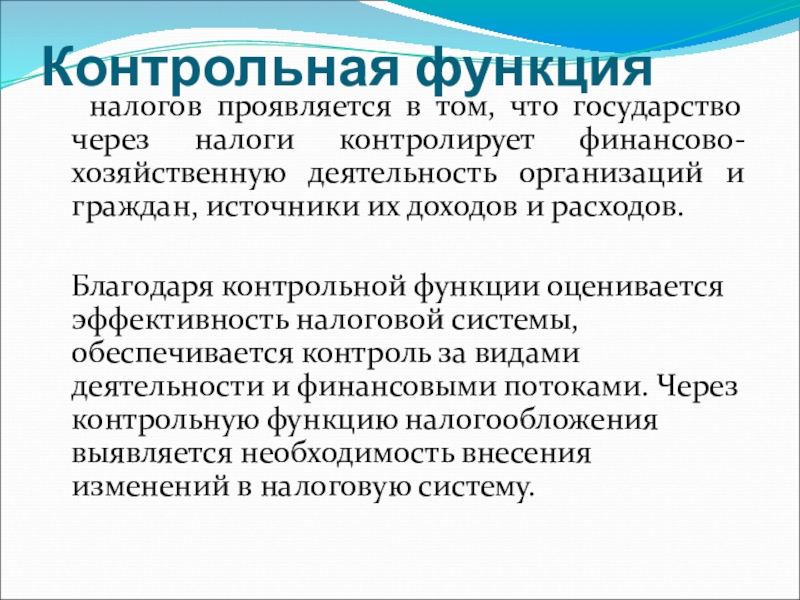 Контрольная функция

налогов проявляется в том, что государство через налоги контролирует финансово-хозяйственную деятельность организаций и граждан, источники их доходов и расходов.

Благодаря контрольной функции оценивается эффективность налоговой системы, обеспечивается контроль за видами деятельности и финансовыми потоками. Через контрольную функцию налогообложения выявляется необходимость внесения изменений в налоговую систему.